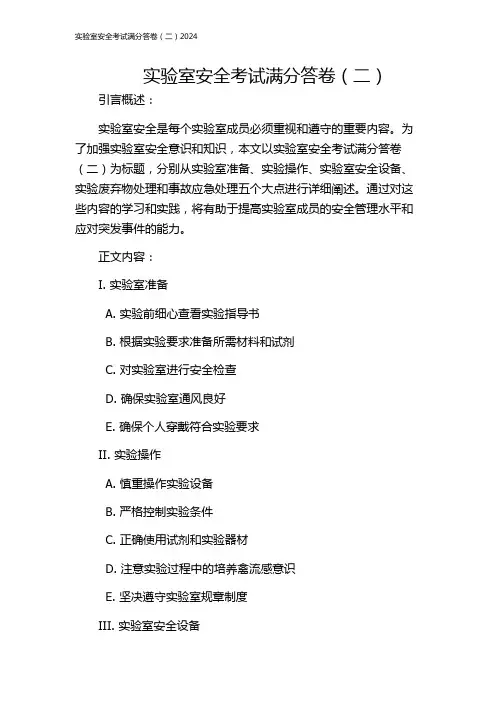 实验室安全考试满分答卷（二）2024

实验室安全考试满分答卷（二）

引言概述：

实验室安全是每个实验室成员必须重视和遵守的重要内容。为了加强实验室安全意识和知识，本文以实验室安全考试满分答卷（二）为标题，分别从实验室准备、实验操作、实验室安全设备、实验废弃物处理和事故应急处理五个大点进行详细阐述。通过对这些内容的学习和实践，将有助于提高实验室成员的安全管理水平和应对突发事件的能力。

正文内容：

I. 实验室准备

A. 实验前细心查看实验指导书

B. 根据实验要求准备所需材料和试剂

C. 对实验室进行安全检查

D. 确保实验室通风良好

E. 确保个人穿戴符合实验要求

II. 实验操作

A. 慎重操作实验设备

B. 严格控制实验条件

C. 正确使用试剂和实验器材

D. 注意实验过程中的培养禽流感意识

E. 坚决遵守实验室规章制度

III. 实验室安全设备